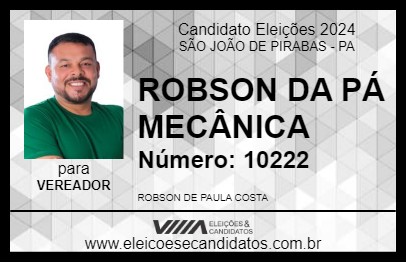 Candidato Eleições 2024
SÃO JOÃO DE PIRABAS - PA

ROBSON DA PÁ MECÂNICA

Número: 10222

para
VEREADOR

ROBSON DE PAULA COSTA

VIIIA ELEIÇÕES & CANDIDATOS

www.eleicoesecandidatos.com.br